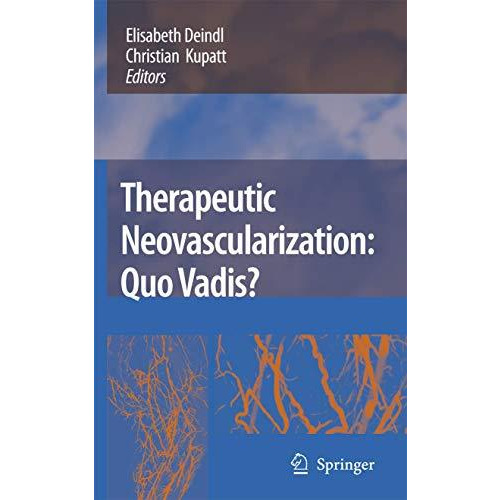 Elisabeth Deindl
Christian Kupatt
Editors

Therapeutic Neovascularization: Quo Vadis?

Springer